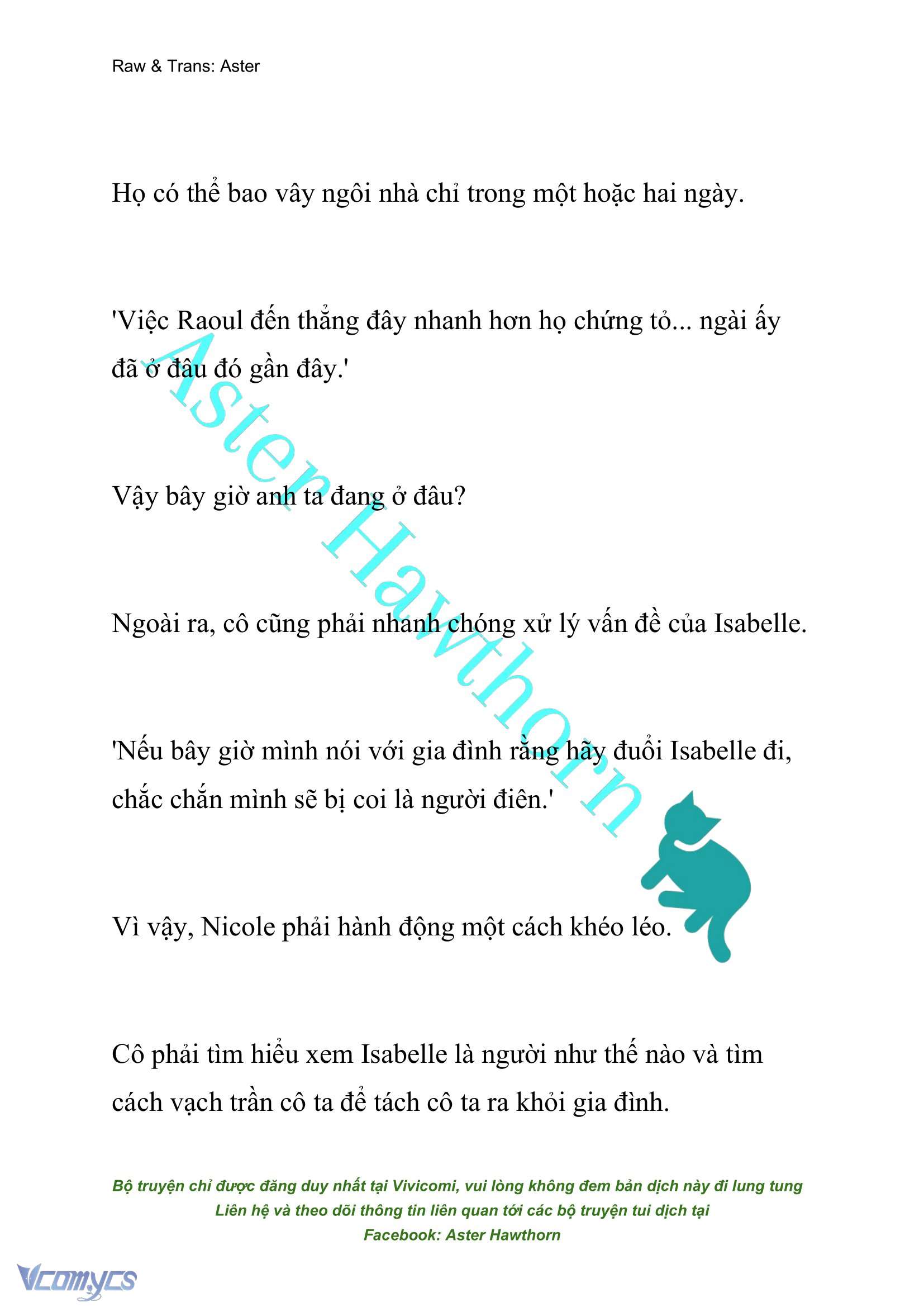 Raw & Trans: Aster

Họ có thể bao vây ngôi nhà chỉ trong một hoặc hai ngày.

'Việc Raoul đến thẳng đây nhanh hơn họ chứng tỏ... ngài ấy đã ở đâu đó gần đây.'

Vậy bây giờ anh ta đang ở đâu?

Ngoài ra, cô cũng phải nhanh chóng xử lý vấn đề của Isabelle.

'Nếu bây giờ mình nói với gia đình rằng hãy đuổi Isabelle đi, chắc chắn mình sẽ bị coi là người điên.'

Vì vậy, Nicole phải hành động một cách khéo léo.

Cô phải tìm hiểu xem Isabelle là người như thế nào và tìm cách vạch trần cô ta để tách cô ta ra khỏi gia đình.

Aster Hawthorn

Bộ truyện chỉ được đăng duy nhất tại Vivicomi, vui lòng không đem bản dịch này đi lung tung
Liên hệ và theo dõi thông tin liên quan tới các bộ truyện tui dịch tại
Facebook: Aster Hawthorn

Vcomycs